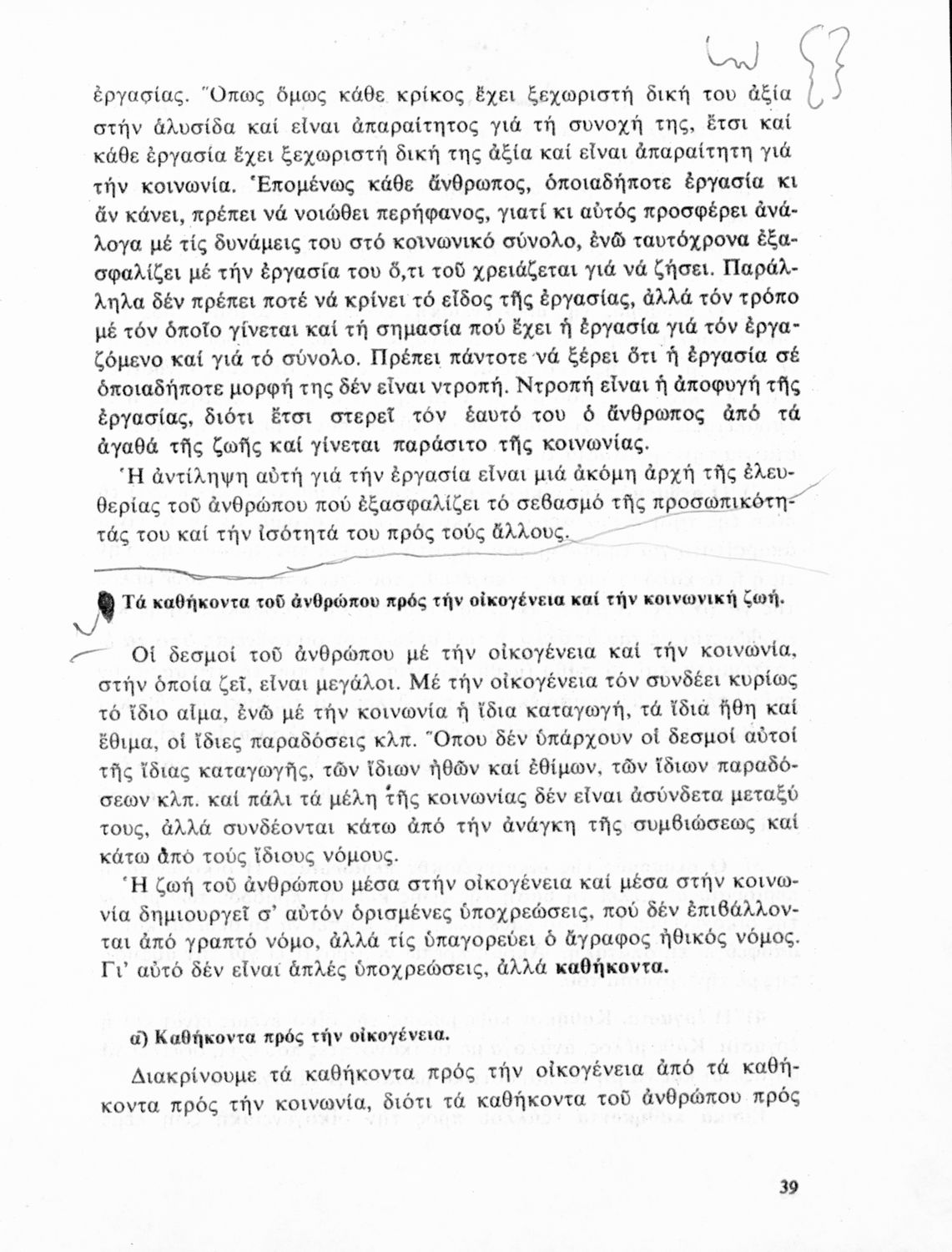 ἐργασίας. Ὅπως ὅμως κάθε κρίκος ἔχει ξεχωριστή δική του ἀξία στήν ἁλυσίδα καί εἶναι ἀπαραίτητος γιά τή συνοχή της, ἔτσι καί κάθε ἐργασία ἔχει ξεχωριστή δική της ἀξία καί εἶναι ἀπαραίτητη γιά τήν κοινωνία. Ἑπομένως κάθε ἄνθρωπος, ὁποιαδήποτε ἐργασία κι ἄν κάνει, πρέπει νά νοιώθει περήφανος, γιατί κι αὐτός προσφέρει ἀνάλογα μέ τίς δυνάμεις του στό κοινωνικό σύνολο, ἐνῶ ταυτόχρονα ἐξασφαλίζει μέ τήν ἐργασία του ὅ,τι τοῦ χρειάζεται γιά νά ζήσει. Παράλληλα δέν πρέπει ποτέ νά κρίνει τό εἶδος τῆς ἐργασίας, ἀλλά τόν τρόπο μέ τόν ὁποῖο γίνεται καί τή σημασία πού ἔχει ἡ ἐργασία γιά τόν ἐργαζόμενο καί γιά τό σύνολο. Πρέπει πάντοτε νά ξέρει ὅτι ἡ ἐργασία σέ ὁποιαδήποτε μορφή της δέν εἶναι ντροπή. Ντροπή εἶναι ἡ ἀποφυγή τῆς ἐργασίας, διότι ἔτσι στερεῖ τόν ἑαυτό του ὁ ἄνθρωπος ἀπό τά ἀγαθά τῆς ζωῆς καί γίνεται παράσιτο τῆς κοινωνίας.

Ἡ ἀντίληψη αὐτή γιά τήν ἐργασία εἶναι μιά ἀκόμη ἀρχή τῆς ἐλευθερίας τοῦ ἀνθρώπου πού ἐξασφαλίζει τό σεβασμό τῆς προσωπικότητάς του καί τήν ἰσότητά του πρός τούς ἄλλους.

Τά καθήκοντα τοῦ ἀνθρώπου πρός τήν οἰκογένεια καί τήν κοινωνική ζωή.

Οἱ δεσμοί τοῦ ἀνθρώπου μέ τήν οἰκογένεια καί τήν κοινωνία, στήν ὁποία ζεῖ, εἶναι μεγάλοι. Μέ τήν οἰκογένεια τόν συνδέει κυρίως τό ἴδιο αἷμα, ἐνῶ μέ τήν κοινωνία ἡ ἴδια καταγωγή, τά ἴδια ἤθη καί ἔθιμα, οἱ ἴδιες παραδόσεις κλπ. Ὅπου δέν ὑπάρχουν οἱ δεσμοί αὐτοί τῆς ἴδιας καταγωγῆς, τῶν ἴδιων ἠθῶν καί ἐθίμων, τῶν ἴδιων παραδόσεων κλπ. καί πάλι τά μέλη τῆς κοινωνίας δέν εἶναι ἀσύνδετα μεταξύ τους, ἀλλά συνδέονται κάτω ἀπό τήν ἀνάγκη τῆς συμβιώσεως καί κάτω ἀπό τούς ἴδιους νόμους.

Ἡ ζωή τοῦ ἀνθρώπου μέσα στήν οἰκογένεια καί μέσα στήν κοινωνία δημιουργεῖ σ' αὐτόν ὁρισμένες ὑποχρεώσεις, πού δέν ἐπιβάλλονται ἀπό γραπτό νόμο, ἀλλά τίς ὑπαγορεύει ὁ ἄγραφος ἠθικός νόμος. Γι' αὐτό δέν εἶναι ἁπλές ὑποχρεώσεις, ἀλλά καθήκοντα.

α) Καθήκοντα πρός τήν οἰκογένεια.

Διακρίνουμε τά καθήκοντα πρός τήν οἰκογένεια ἀπό τά καθήκοντα πρός τήν κοινωνία, διότι τά καθήκοντα τοῦ ἀνθρώπου πρός

39